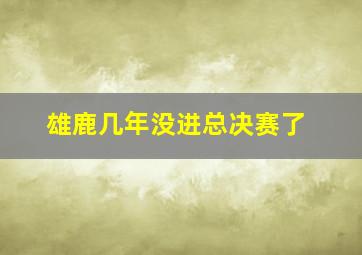 雄鹿几年没进总决赛了